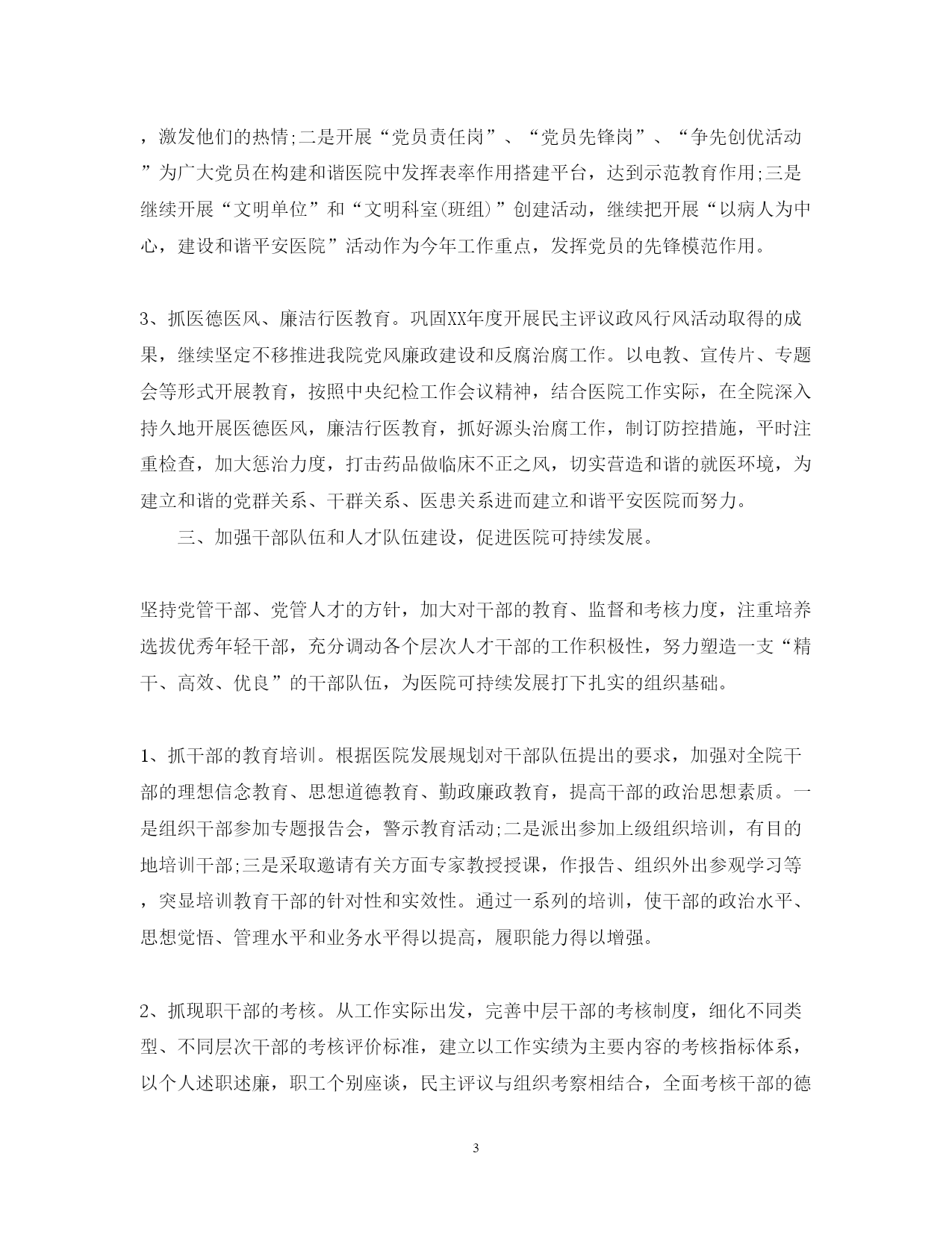 ，激发他们的热情;二是开展“党员责任岗”、“党员先锋岗”、“争先创优活动”为广大党员在构建和谐医院中发挥表率作用搭建平台，达到示范教育作用;三是继续开展“文明单位”和“文明科室(班组)”创建活动，继续把开展“以病人为中心，建设和谐平安医院”活动作为今年工作重点，发挥党员的先锋模范作用。

3、抓医德医风、廉洁行医教育。巩固XX年度开展民主评议政风行风活动取得的成果，继续坚定不移推进我院党风廉政建设和反腐治腐工作。以电教、宣传片、专题会等形式开展教育，按照中央纪检工作会议精神，结合医院工作实际，在全院深入持久地开展医德医风，廉洁行医教育，抓好源头治腐工作，制订防控措施，平时注重检查，加大惩治力度，打击药品做临床不正之风，切实营造和谐的就医环境，为建立和谐的党群关系、干群关系、医患关系进而建立和谐平安医院而努力。

三、加强干部队伍和人才队伍建设，促进医院可持续发展。

坚持党管干部、党管人才的方针，加大对干部的教育、监督和考核力度，注重培养选拔优秀年轻干部，充分调动各个层次人才干部的工作积极性，努力塑造一支“精干、高效、优良”的干部队伍，为医院可持续发展打下扎实的组织基础。

1、抓干部的教育培训。根据医院发展规划对干部队伍提出的要求，加强对全院干部的理想信念教育、思想道德教育、勤政廉政教育，提高干部的政治思想素质。一是组织干部参加专题报告会，警示教育活动;二是派出参加上级组织培训，有目的地培训干部;三是采取邀请有关方面专家教授授课，作报告、组织外出参观学习等，突显培训教育干部的针对性和实效性。通过一系列的培训，使干部的政治水平、思想觉悟、管理水平和业务水平得以提高，履职能力得以增强。

2、抓现职干部的考核。从工作实际出发，完善中层干部的考核制度，细化不同类型、不同层次干部的考核评价标准，建立以工作实绩为主要内容的考核指标体系，以个人述职述廉，职工个别座谈，民主评议与组织考察相结合，全面考核干部的德

3